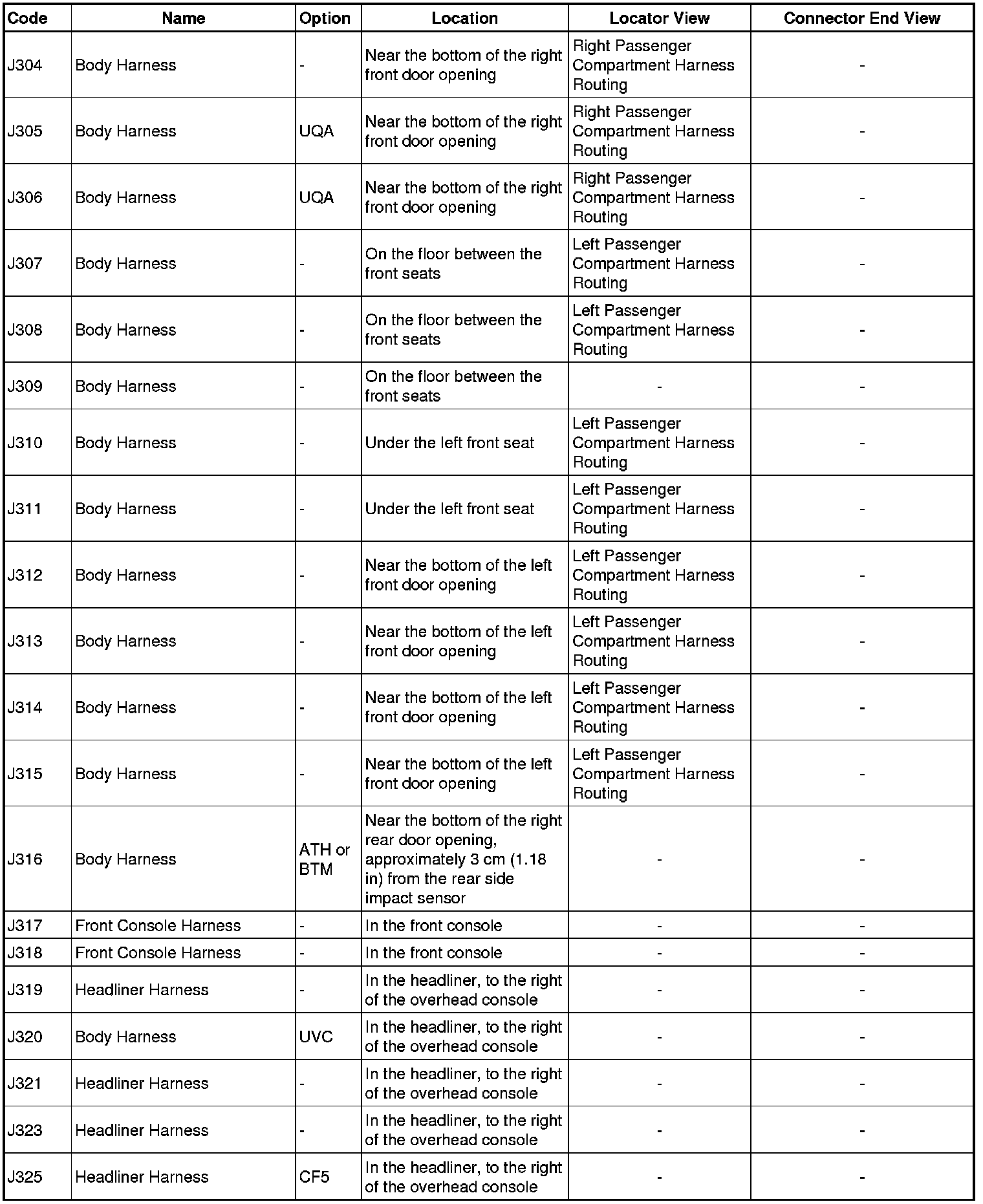 | Code | Name | Option | Location | Locator View | Connector End View |
|---|---|---|---|---|---|
| J304 | Body Harness | - | Near the bottom of the right front door opening | Right Passenger Compartment Harness Routing | - |
| J305 | Body Harness | UQA | Near the bottom of the right front door opening | Right Passenger Compartment Harness Routing | - |
| J306 | Body Harness | UQA | Near the bottom of the right front door opening | Right Passenger Compartment Harness Routing | - |
| J307 | Body Harness | - | On the floor between the front seats | Left Passenger Compartment Harness Routing | - |
| J308 | Body Harness | - | On the floor between the front seats | Left Passenger Compartment Harness Routing | - |
| J309 | Body Harness | - | On the floor between the front seats | - | - |
| J310 | Body Harness | - | Under the left front seat | Left Passenger Compartment Harness Routing | - |
| J311 | Body Harness | - | Under the left front seat | Left Passenger Compartment Harness Routing | - |
| J312 | Body Harness | - | Near the bottom of the left front door opening | Left Passenger Compartment Harness Routing | - |
| J313 | Body Harness | - | Near the bottom of the left front door opening | Left Passenger Compartment Harness Routing | - |
| J314 | Body Harness | - | Near the bottom of the left front door opening | Left Passenger Compartment Harness Routing | - |
| J315 | Body Harness | - | Near the bottom of the left front door opening | Left Passenger Compartment Harness Routing | - |
| J316 | Body Harness | ATH or BTM | Near the bottom of the right rear door opening, approximately 3 cm (1.18 in) from the rear side impact sensor | - | - |
| J317 | Front Console Harness | - | In the front console | - | - |
| J318 | Front Console Harness | - | In the front console | - | - |
| J319 | Headliner Harness | - | In the headliner, to the right of the overhead console | - | - |
| J320 | Body Harness | UVC | In the headliner, to the right of the overhead console | - | - |
| J321 | Headliner Harness | - | In the headliner, to the right of the overhead console | - | - |
| J323 | Headliner Harness | - | In the headliner, to the right of the overhead console | - | - |
| J325 | Headliner Harness | CF5 | In the headliner, to the right of the overhead console | - | - |